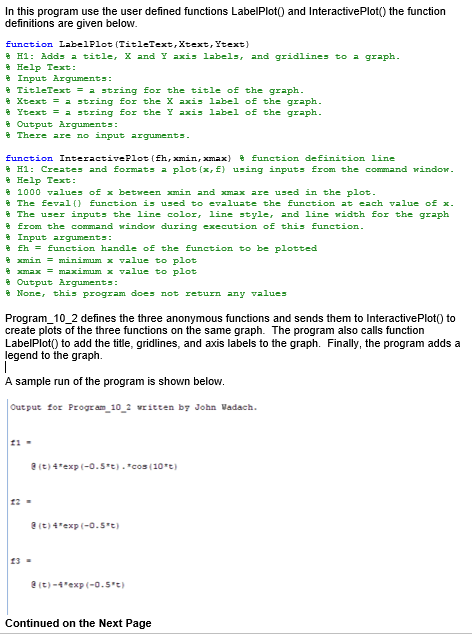 In this program use the user defined functions LabelPlot() and InteractivePlot() the function definitions are given below.

function LabelPlot(TitleText,Xtext,Ytext)
% H1: Adds a title, X and Y axis labels, and gridlines to a graph.
% Help Text:
% Input Arguments:
% TitleText = a string for the title of the graph.
% Xtext = a string for the X axis label of the graph.
% Ytext = a string for the Y axis label of the graph.
% Output Arguments:
% There are no input arguments.

function InteractivePlot(fh,xmin,xmax) % function definition line
% H1: Creates and formats a plot(x,f) using inputs from the command window.
% Help Text:
% 1000 values of x between xmin and xmax are used in the plot.
% The feval() function is used to evaluate the function at each value of x.
% The user inputs the line color, line style, and line width for the graph
% from the command window during execution of this function.
% Input arguments:
% fh = function handle of the function to be plotted
% xmin = minimum x value to plot
% xmax = maximum x value to plot
% Output Arguments:
% None, this program does not return any values

Program_10_2 defines the three anonymous functions and sends them to InteractivePlot() to create plots of the three functions on the same graph. The program also calls function LabelPlot() to add the title, gridlines, and axis labels to the graph. Finally, the program adds a legend to the graph.

A sample run of the program is shown below.

Output for Program_10_2 written by John Wadach.

f1 =

@(t)4*exp(-0.5*t).*cos(10*t)

f2 =

@(t)4*exp(-0.5*t)

f3 =

@(t)-4*exp(-0.5*t)

Continued on the Next Page